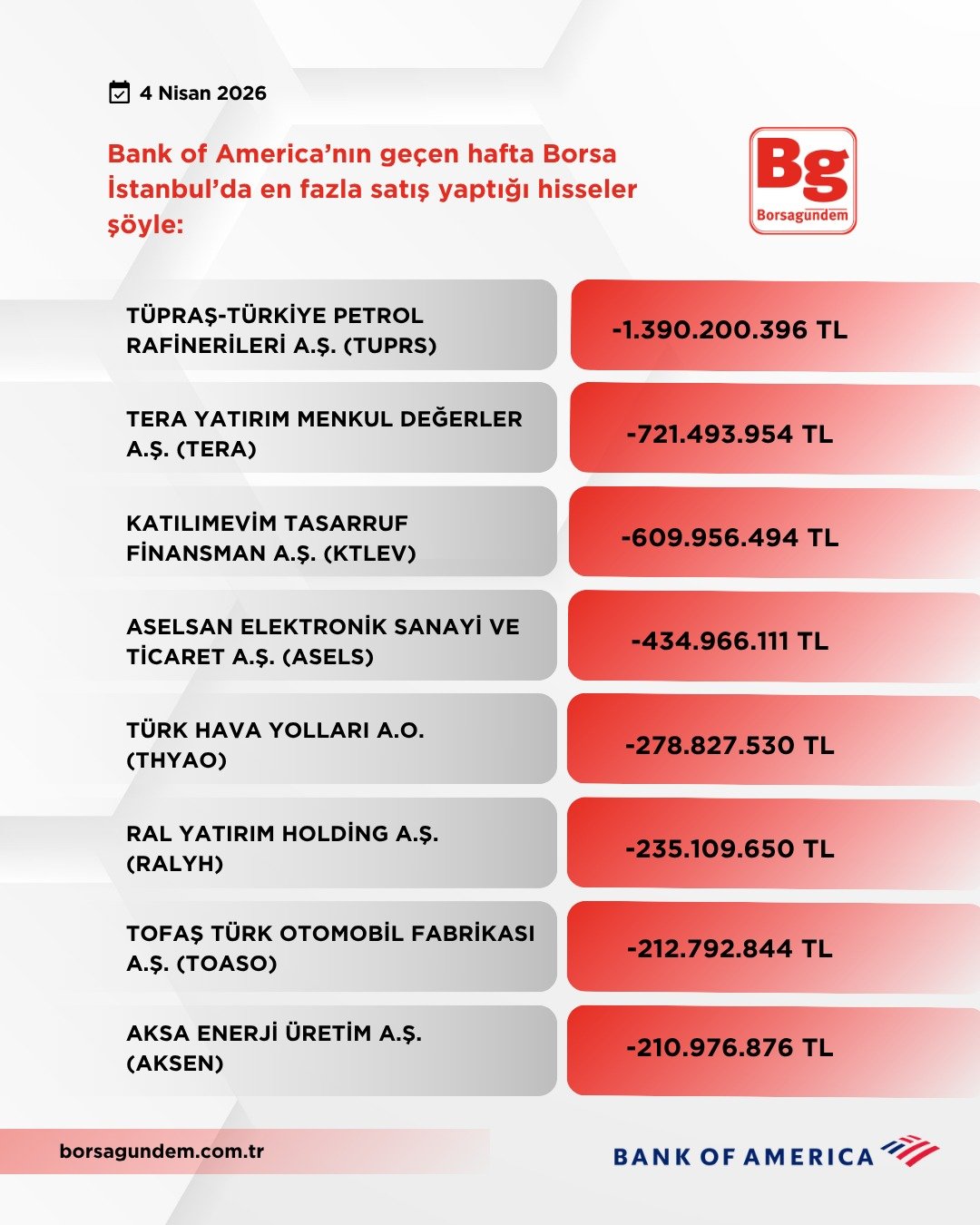 4 Nisan 2026

Bank of America'nın geçen hafta Borsa İstanbul'da en fazla satış yaptığı hisseler şöyle:

Bg
Borsagündem

| | |
|---|---|
| TÜPRAŞ-TÜRKİYE PETROL RAFİNERİLERİ A.Ş. (TUPRS) | -1.390.200.396 TL |
| TERA YATIRIM MENKUL DEĞERLER A.Ş. (TERA) | -721.493.954 TL |
| KATILIMEVİM TASARRUF FİNANSMAN A.Ş. (KTLEV) | -609.956.494 TL |
| ASELSAN ELEKTRONİK SANAYİ VE TİCARET A.Ş. (ASELS) | -434.966.111 TL |
| TÜRK HAVA YOLLARI A.O. (THYAO) | -278.827.530 TL |
| RAL YATIRIM HOLDİNG A.Ş. (RALYH) | -235.109.650 TL |
| TOFAŞ TÜRK OTOMOBİL FABRİKASI A.Ş. (TOASO) | -212.792.844 TL |
| AKSA ENERJİ ÜRETİM A.Ş. (AKSEN) | -210.976.876 TL |

borsagundem.com.tr

BANK OF AMERICA